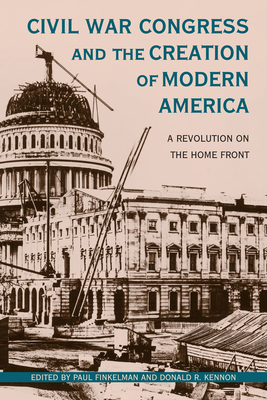 CIVIL WAR CONGRESS AND THE CREATION OF MODERN AMERICA

A REVOLUTION ON THE HOME FRONT

EDITED BY PAUL FINKELMAN AND DONALD R. KENNON